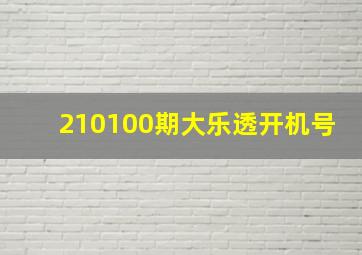 210100期大乐透开机号